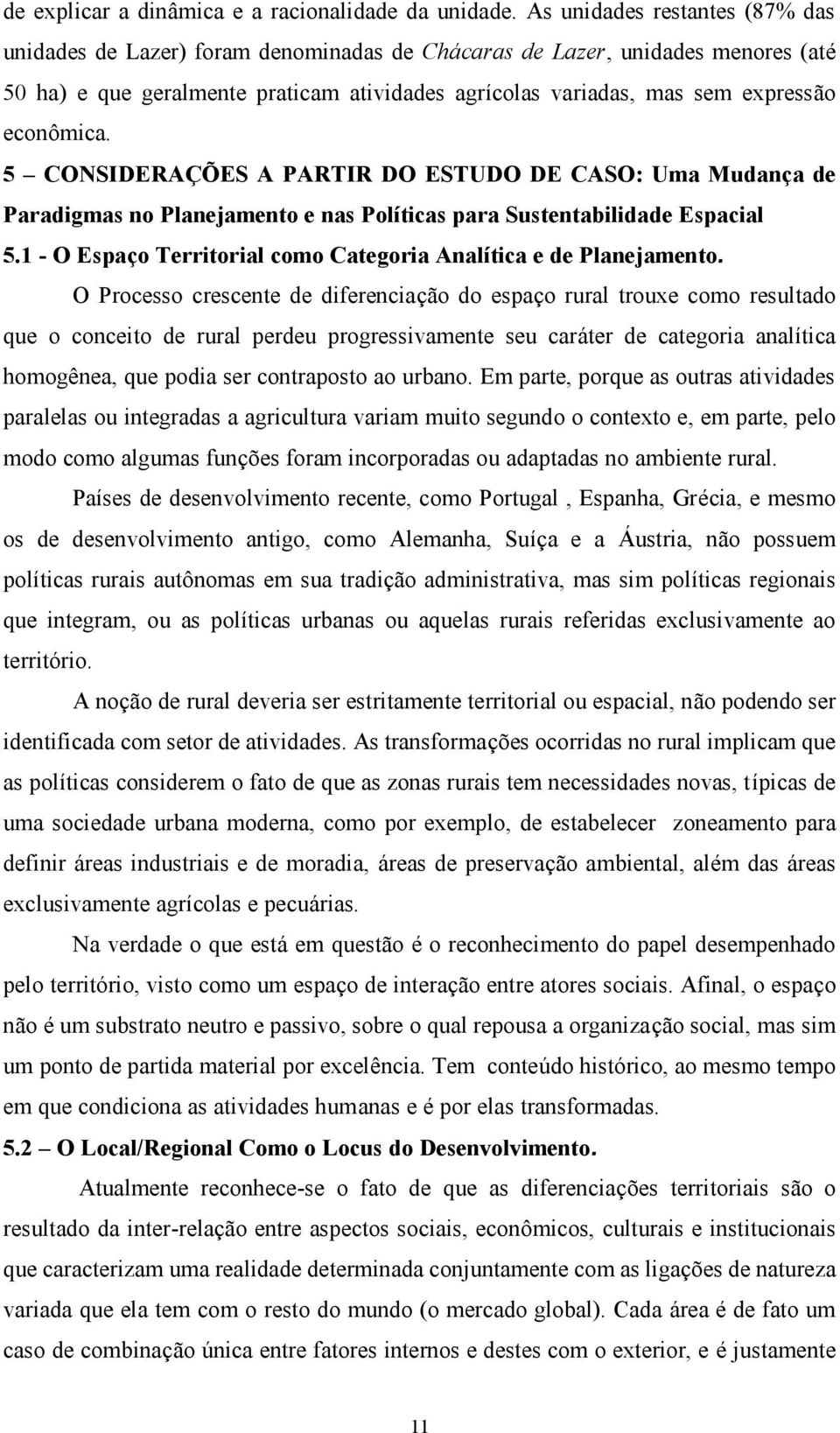 de explicar a dinâmica e a racionalidade da unidade. As unidades restantes (87% das unidades de Lazer) foram denominadas de Chácaras de Lazer, unidades menores (até 50 ha) e que geralmente praticam atividades agrícolas variadas, mas sem expressão econômica.

5 – CONSIDERAÇÕES A PARTIR DO ESTUDO DE CASO: Uma Mudança de Paradigmas no Planejamento e nas Políticas para Sustentabilidade Espacial

5.1 - O Espaço Territorial como Categoria Analítica e de Planejamento.

O Processo crescente de diferenciação do espaço rural trouxe como resultado que o conceito de rural perdeu progressivamente seu caráter de categoria analítica homogênea, que podia ser contraposto ao urbano. Em parte, porque as outras atividades paralelas ou integradas a agricultura variam muito segundo o contexto e, em parte, pelo modo como algumas funções foram incorporadas ou adaptadas no ambiente rural.

Países de desenvolvimento recente, como Portugal , Espanha, Grécia, e mesmo os de desenvolvimento antigo, como Alemanha, Suíça e a Áustria, não possuem políticas rurais autônomas em sua tradição administrativa, mas sim políticas regionais que integram, ou as políticas urbanas ou aquelas rurais referidas exclusivamente ao território.

A noção de rural deveria ser estritamente territorial ou espacial, não podendo ser identificada com setor de atividades. As transformações ocorridas no rural implicam que as políticas considerem o fato de que as zonas rurais tem necessidades novas, típicas de uma sociedade urbana moderna, como por exemplo, de estabelecer zoneamento para definir áreas industriais e de moradia, áreas de preservação ambiental, além das áreas exclusivamente agrícolas e pecuárias.

Na verdade o que está em questão é o reconhecimento do papel desempenhado pelo território, visto como um espaço de interação entre atores sociais. Afinal, o espaço não é um substrato neutro e passivo, sobre o qual repousa a organização social, mas sim um ponto de partida material por excelência. Tem conteúdo histórico, ao mesmo tempo em que condiciona as atividades humanas e é por elas transformadas.

5.2 – O Local/Regional Como o Locus do Desenvolvimento.

Atualmente reconhece-se o fato de que as diferenciações territoriais são o resultado da inter-relação entre aspectos sociais, econômicos, culturais e institucionais que caracterizam uma realidade determinada conjuntamente com as ligações de natureza variada que ela tem com o resto do mundo (o mercado global). Cada área é de fato um caso de combinação única entre fatores internos e destes com o exterior, e é justamente

11